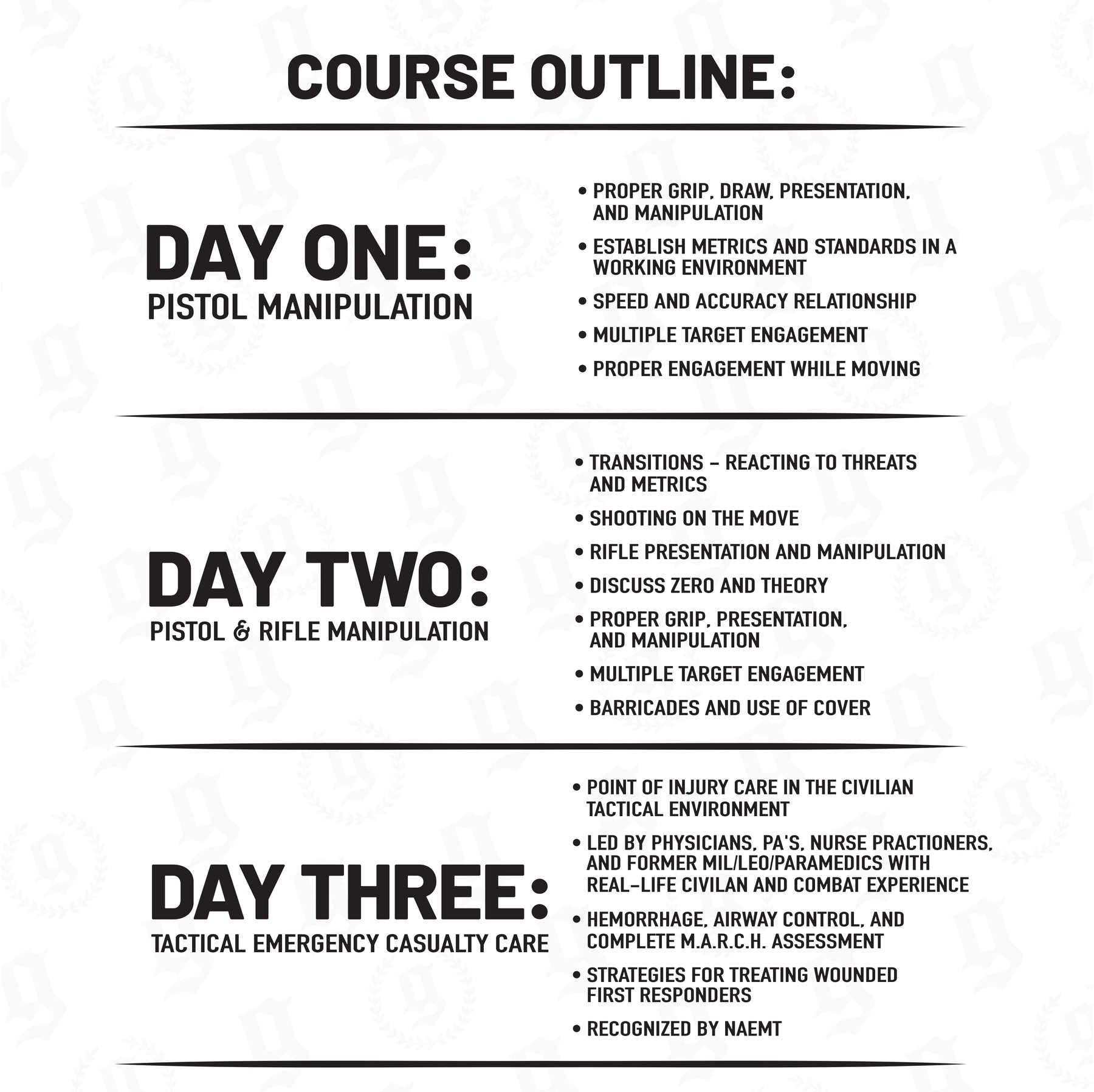 COURSE OUTLINE:

DAY ONE:
PISTOL MANIPULATION

• PROPER GRIP, DRAW, PRESENTATION, AND MANIPULATION
• ESTABLISH METRICS AND STANDARDS IN A WORKING ENVIRONMENT
• SPEED AND ACCURACY RELATIONSHIP
• MULTIPLE TARGET ENGAGEMENT
• PROPER ENGAGEMENT WHILE MOVING

DAY TWO:
PISTOL & RIFLE MANIPULATION

• TRANSITIONS – REACTING TO THREATS AND METRICS
• SHOOTING ON THE MOVE
• RIFLE PRESENTATION AND MANIPULATION
• DISCUSS ZERO AND THEORY
• PROPER GRIP, PRESENTATION, AND MANIPULATION
• MULTIPLE TARGET ENGAGEMENT
• BARRICADES AND USE OF COVER

DAY THREE:
TACTICAL EMERGENCY CASUALTY CARE

• POINT OF INJURY CARE IN THE CIVILIAN TACTICAL ENVIRONMENT
• LED BY PHYSICIANS, PA'S, NURSE PRACTIONERS, AND FORMER MIL/LEO/PARAMEDICS WITH REAL-LIFE CIVILAN AND COMBAT EXPERIENCE
• HEMORRHAGE, AIRWAY CONTROL, AND COMPLETE M.A.R.C.H. ASSESSMENT
• STRATEGIES FOR TREATING WOUNDED FIRST RESPONDERS
• RECOGNIZED BY NAEMT